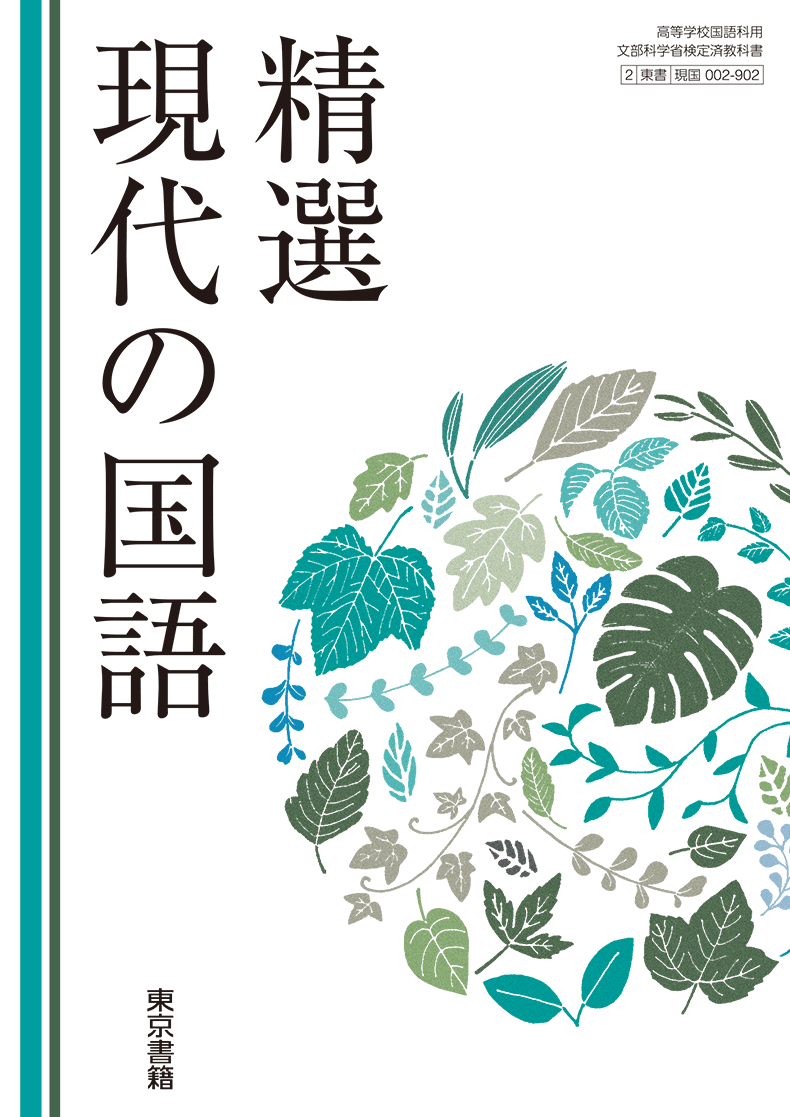 高等学校国語科用
文部科学省検定済教科書
2 東書 現国 002-902

精選
現代の国語

東京書籍